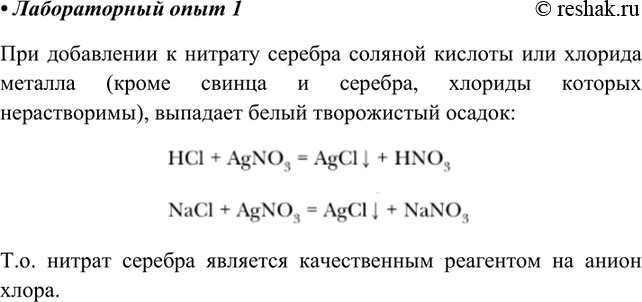 • Лабораторный опыт 1 © reshak.ru

При добавлении к нитрату серебра соляной кислоты или хлорида металла (кроме свинца и серебра, хлориды которых нерастворимы), выпадает белый творожистый осадок:

$HCl + AgNO_3 = AgCl\downarrow + HNO_3$

$NaCl + AgNO_3 = AgCl\downarrow + NaNO_3$

Т.о. нитрат серебра является качественным реагентом на анион хлора.